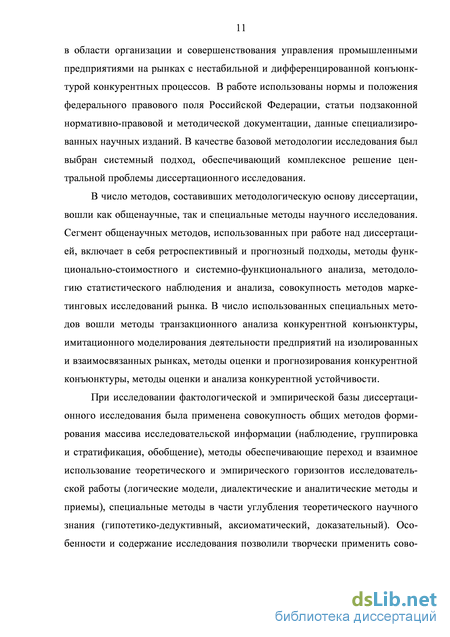 11

в области организации и совершенствования управления промышленными предприятиями на рынках с нестабильной и дифференцированной конъюнктурой конкурентных процессов. В работе использованы нормы и положения федерального правового поля Российской Федерации, статьи подзаконной нормативно-правовой и методической документации, данные специализированных научных изданий. В качестве базовой методологии исследования был выбран системный подход, обеспечивающий комплексное решение центральной проблемы диссертационного исследования.

В число методов, составивших методологическую основу диссертации, вошли как общенаучные, так и специальные методы научного исследования. Сегмент общенаучных методов, использованных при работе над диссертацией, включает в себя ретроспективный и прогнозный подходы, методы функционально-стоимостного и системно-функционального анализа, методологию статистического наблюдения и анализа, совокупность методов маркетинговых исследований рынка. В число использованных специальных методов вошли методы транзакционного анализа конкурентной конъюнктуры, имитационного моделирования деятельности предприятий на изолированных и взаимосвязанных рынках, методы оценки и прогнозирования конкурентной конъюнктуры, методы оценки и анализа конкурентной устойчивости.

При исследовании фактологической и эмпирической базы диссертационного исследования была применена совокупность общих методов формирования массива исследовательской информации (наблюдение, группировка и стратификация, обобщение), методы обеспечивающие переход и взаимное использование теоретического и эмпирического горизонтов исследовательской работы (логические модели, диалектические и аналитические методы и приемы), специальные методы в части углубления теоретического научного знания (гипотетико-дедуктивный, аксиоматический, доказательный). Особенности и содержание исследования позволили творчески применить сово-

dsLib.net
библиотека диссертаций